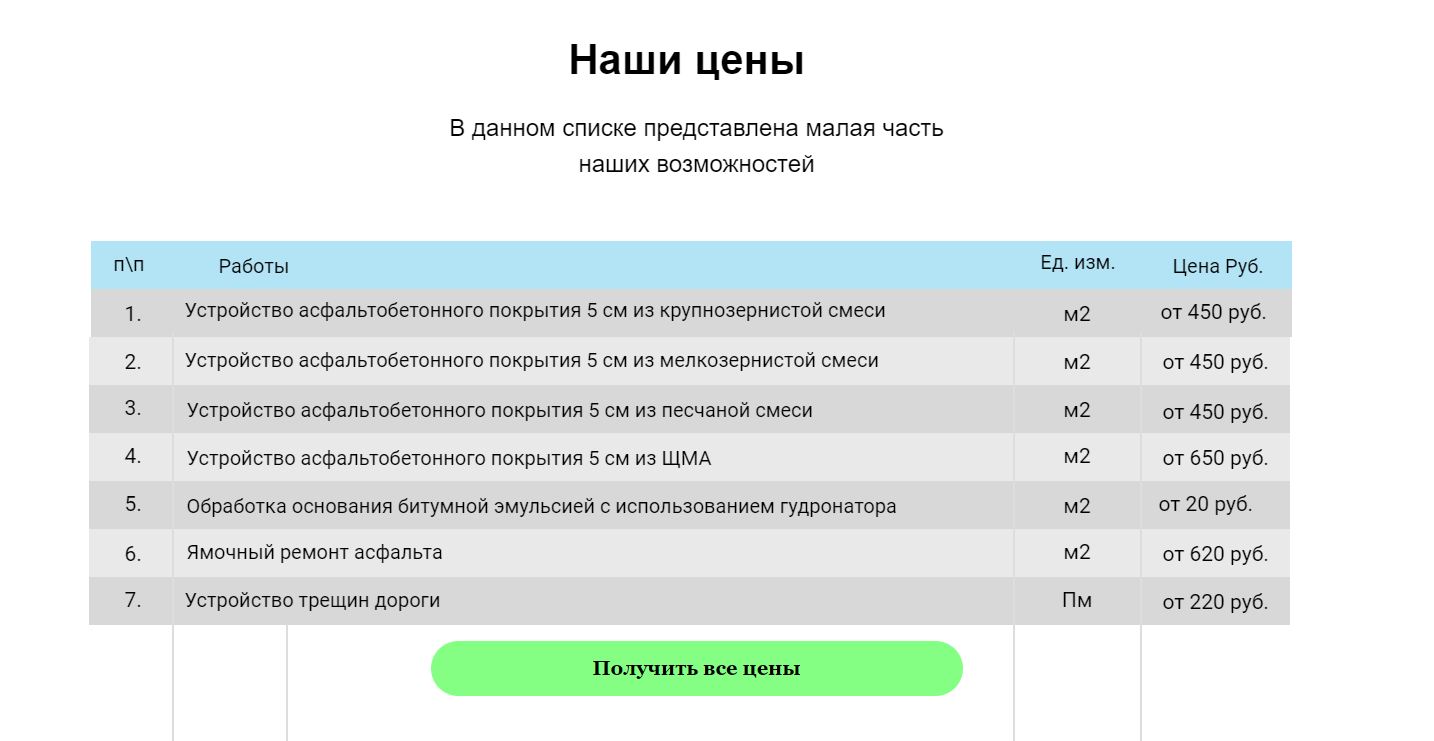 Наши цены

В данном списке представлена малая часть наших возможностей

| п\п | Работы | Ед. изм. | Цена Руб. |
|---|---|---|---|
| 1. | Устройство асфальтобетонного покрытия 5 см из крупнозернистой смеси | м2 | от 450 руб. |
| 2. | Устройство асфальтобетонного покрытия 5 см из мелкозернистой смеси | м2 | от 450 руб. |
| 3. | Устройство асфальтобетонного покрытия 5 см из песчаной смеси | м2 | от 450 руб. |
| 4. | Устройство асфальтобетонного покрытия 5 см из ЩМА | м2 | от 650 руб. |
| 5. | Обработка основания битумной эмульсией с использованием гудронатора | м2 | от 20 руб. |
| 6. | Ямочный ремонт асфальта | м2 | от 620 руб. |
| 7. | Устройство трещин дороги | Пм | от 220 руб. |

Получить все цены